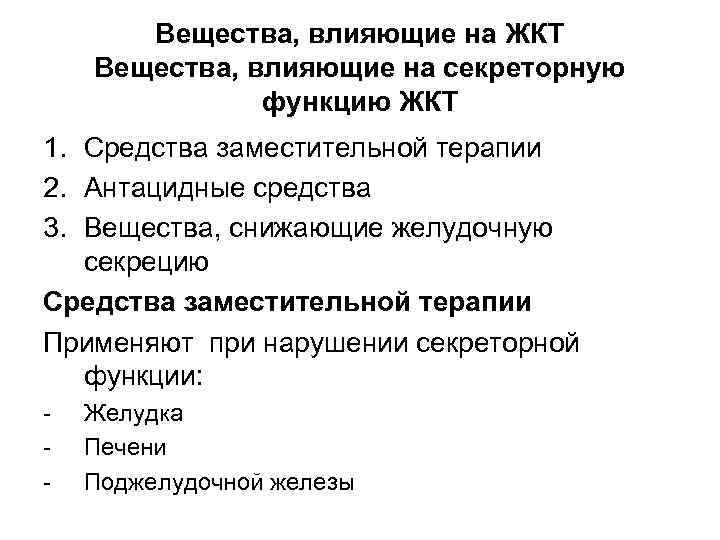 Вещества, влияющие на ЖКТ
Вещества, влияющие на секреторную функцию ЖКТ

1. Средства заместительной терапии
2. Антацидные средства
3. Вещества, снижающие желудочную секрецию

Средства заместительной терапии

Применяют при нарушении секреторной функции:
- Желудка
- Печени
- Поджелудочной железы